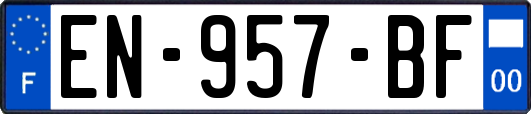 F
EN-957-BF
00